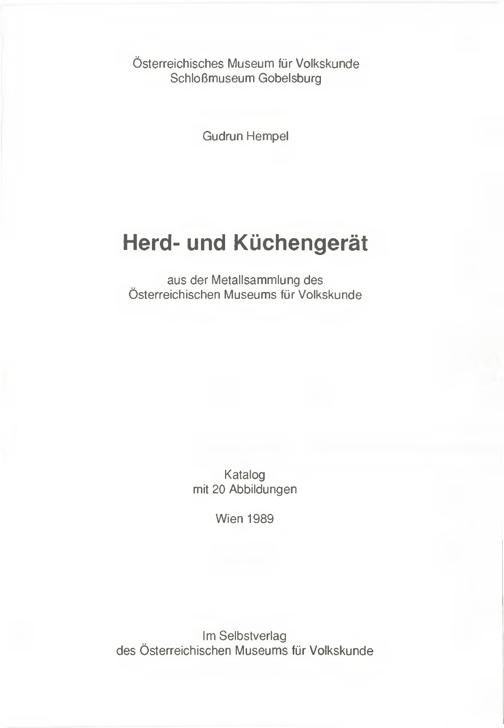 Österreichisches Museum für Volkskunde
Schloßmuseum Gobelsburg

Gudrun Hempel

Herd- und Küchengerät

aus der Metallsammlung des
Österreichischen Museums für Volkskunde

Katalog
mit 20 Abbildungen

Wien 1989

Im Selbstverlag
des Österreichischen Museums für Volkskunde